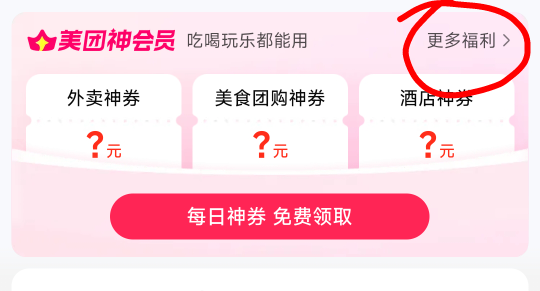 美团神会员 吃喝玩乐都能用

更多福利 >

外卖神券

?元

美食团购神券

?元

酒店神券

?元

每日神券 免费领取